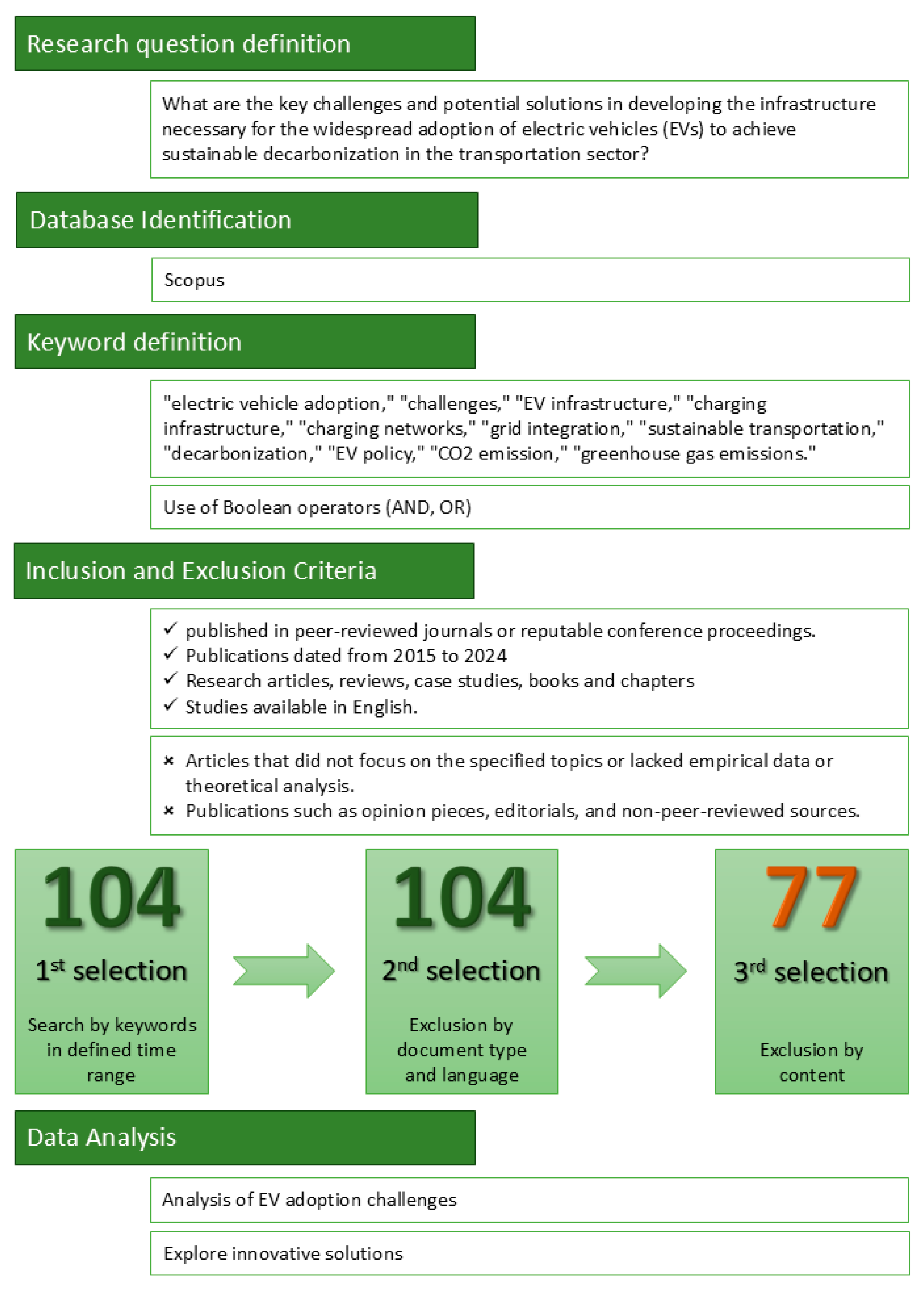 Research question definition

What are the key challenges and potential solutions in developing the infrastructure necessary for the widespread adoption of electric vehicles (EVs) to achieve sustainable decarbonization in the transportation sector?

Database Identification

Scopus

Keyword definition

"electric vehicle adoption," "challenges," "EV infrastructure," "charging infrastructure," "charging networks," "grid integration," "sustainable transportation," "decarbonization," "EV policy," "CO2 emission," "greenhouse gas emissions."

Use of Boolean operators (AND, OR)

Inclusion and Exclusion Criteria

✓ published in peer-reviewed journals or reputable conference proceedings.
✓ Publications dated from 2015 to 2024
✓ Research articles, reviews, case studies, books and chapters
✓ Studies available in English.

× Articles that did not focus on the specified topics or lacked empirical data or theoretical analysis.
× Publications such as opinion pieces, editorials, and non-peer-reviewed sources.

104
1st selection
Search by keywords in defined time range

104
2nd selection
Exclusion by document type and language

77
3rd selection
Exclusion by content

Data Analysis

Analysis of EV adoption challenges

Explore innovative solutions